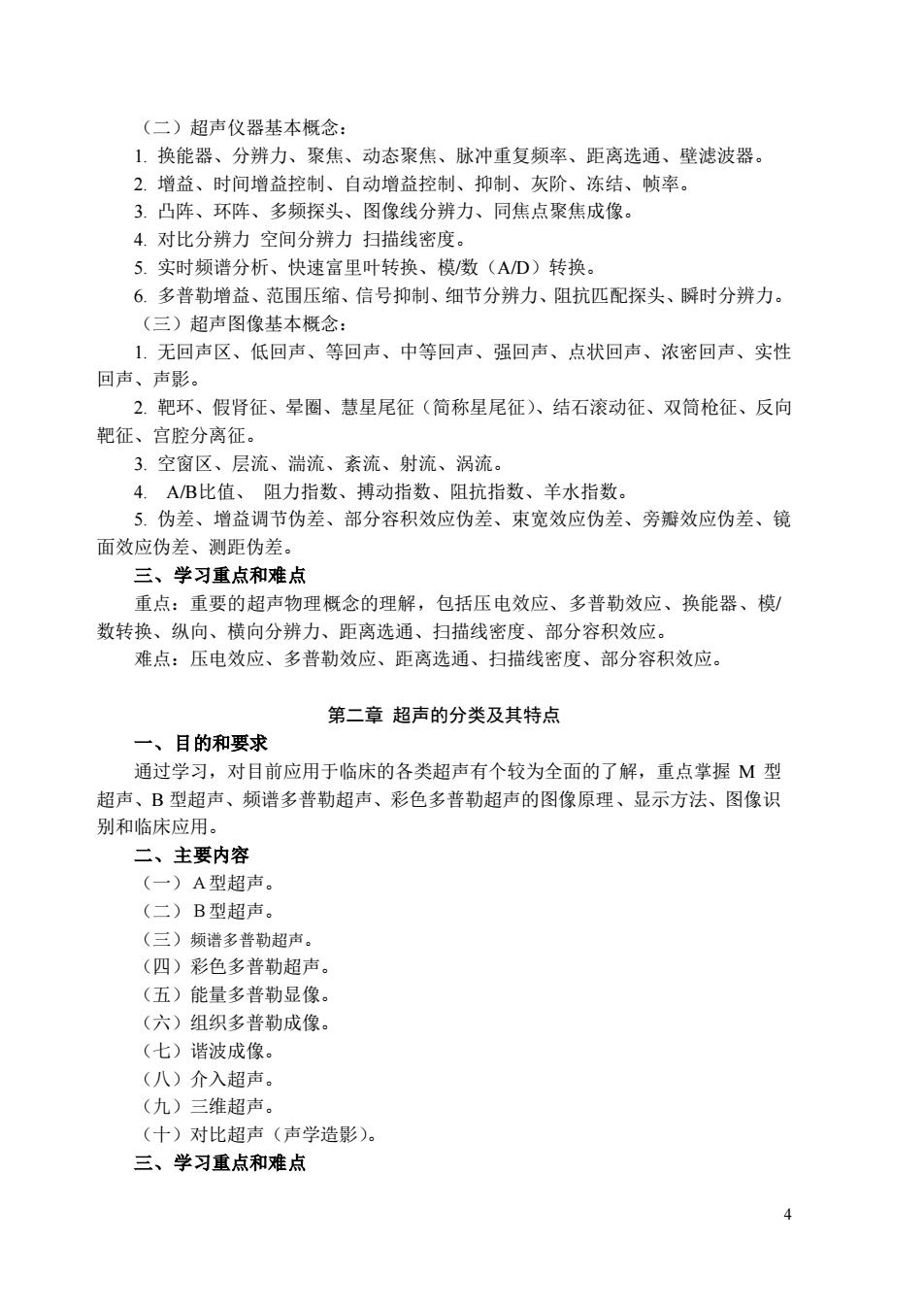 （二）超声仪器基本概念：

1. 换能器、分辨力、聚焦、动态聚焦、脉冲重复频率、距离选通、壁滤波器。

2. 增益、时间增益控制、自动增益控制、抑制、灰阶、冻结、帧率。

3. 凸阵、环阵、多频探头、图像线分辨力、同焦点聚焦成像。

4. 对比分辨力 空间分辨力 扫描线密度。

5. 实时频谱分析、快速富里叶转换、模/数（A/D）转换。

6. 多普勒增益、范围压缩、信号抑制、细节分辨力、阻抗匹配探头、瞬时分辨力。

（三）超声图像基本概念：

1. 无回声区、低回声、等回声、中等回声、强回声、点状回声、浓密回声、实性回声、声影。

2. 靶环、假肾征、晕圈、慧星尾征（简称星尾征）、结石滚动征、双筒枪征、反向靶征、宫腔分离征。

3. 空窗区、层流、湍流、紊流、射流、涡流。

4. A/B比值、 阻力指数、搏动指数、阻抗指数、羊水指数。

5. 伪差、增益调节伪差、部分容积效应伪差、束宽效应伪差、旁瓣效应伪差、镜面效应伪差、测距伪差。

三、学习重点和难点

重点：重要的超声物理概念的理解，包括压电效应、多普勒效应、换能器、模/数转换、纵向、横向分辨力、距离选通、扫描线密度、部分容积效应。

难点：压电效应、多普勒效应、距离选通、扫描线密度、部分容积效应。

第二章 超声的分类及其特点

一、目的和要求

通过学习，对目前应用于临床的各类超声有个较为全面的了解，重点掌握 M 型超声、B 型超声、频谱多普勒超声、彩色多普勒超声的图像原理、显示方法、图像识别和临床应用。

二、主要内容

（一）A 型超声。

（二）B 型超声。

（三）频谱多普勒超声。

（四）彩色多普勒超声。

（五）能量多普勒显像。

（六）组织多普勒成像。

（七）谐波成像。

（八）介入超声。

（九）三维超声。

（十）对比超声（声学造影）。

三、学习重点和难点

4